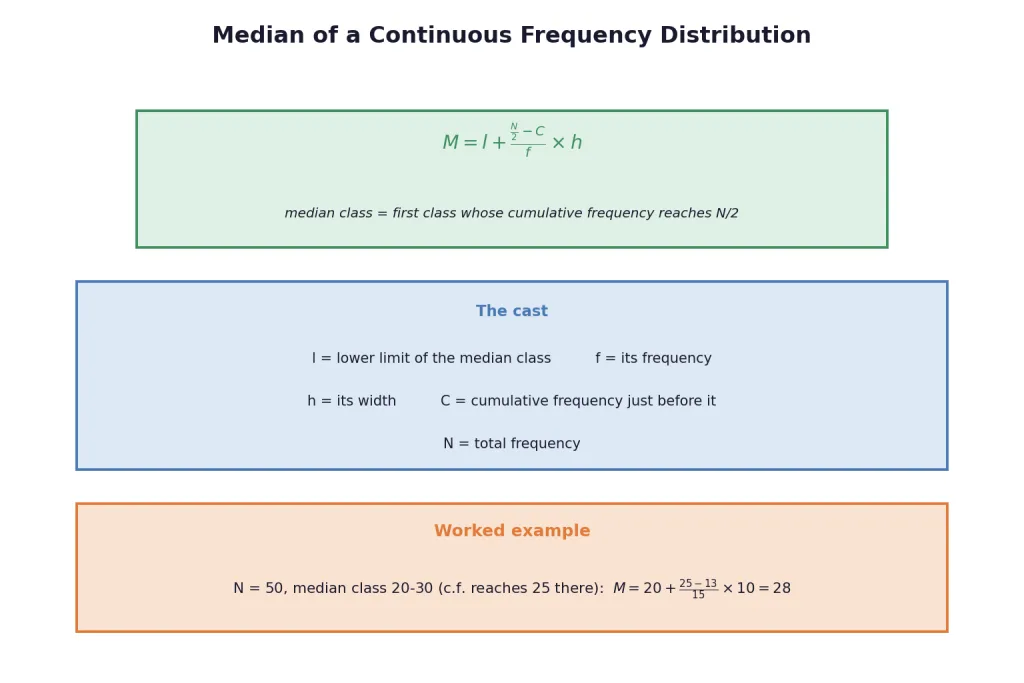 Median of a Continuous Frequency Distribution

$M = l + \frac{\frac{N}{2} - C}{f} \times h$

median class = first class whose cumulative frequency reaches N/2

The cast

l = lower limit of the median class f = its frequency

h = its width C = cumulative frequency just before it

N = total frequency

Worked example

N = 50, median class 20-30 (c.f. reaches 25 there): $M = 20 + \frac{25-13}{15} \times 10 = 28$